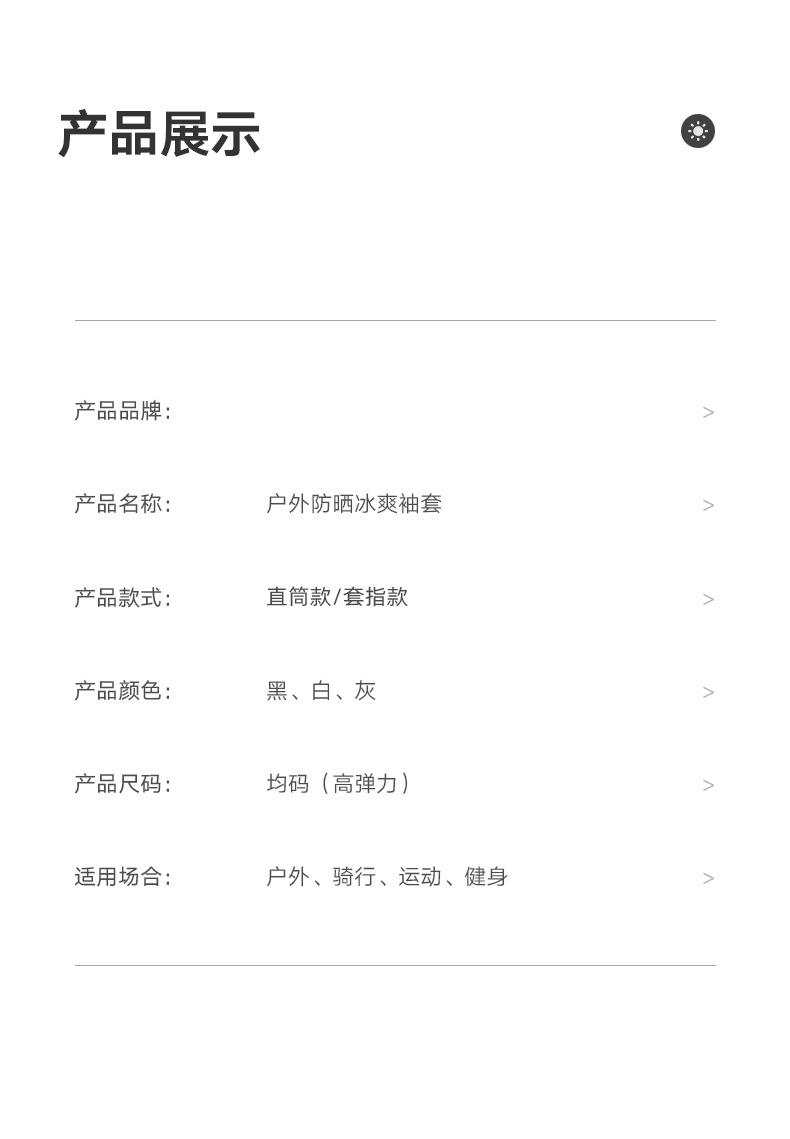 产品展示

产品品牌: >

产品名称: 户外防晒冰爽袖套 >

产品款式: 直筒款/套指款 >

产品颜色: 黑、白、灰 >

产品尺码: 均码(高弹力) >

适用场合: 户外、骑行、运动、健身 >